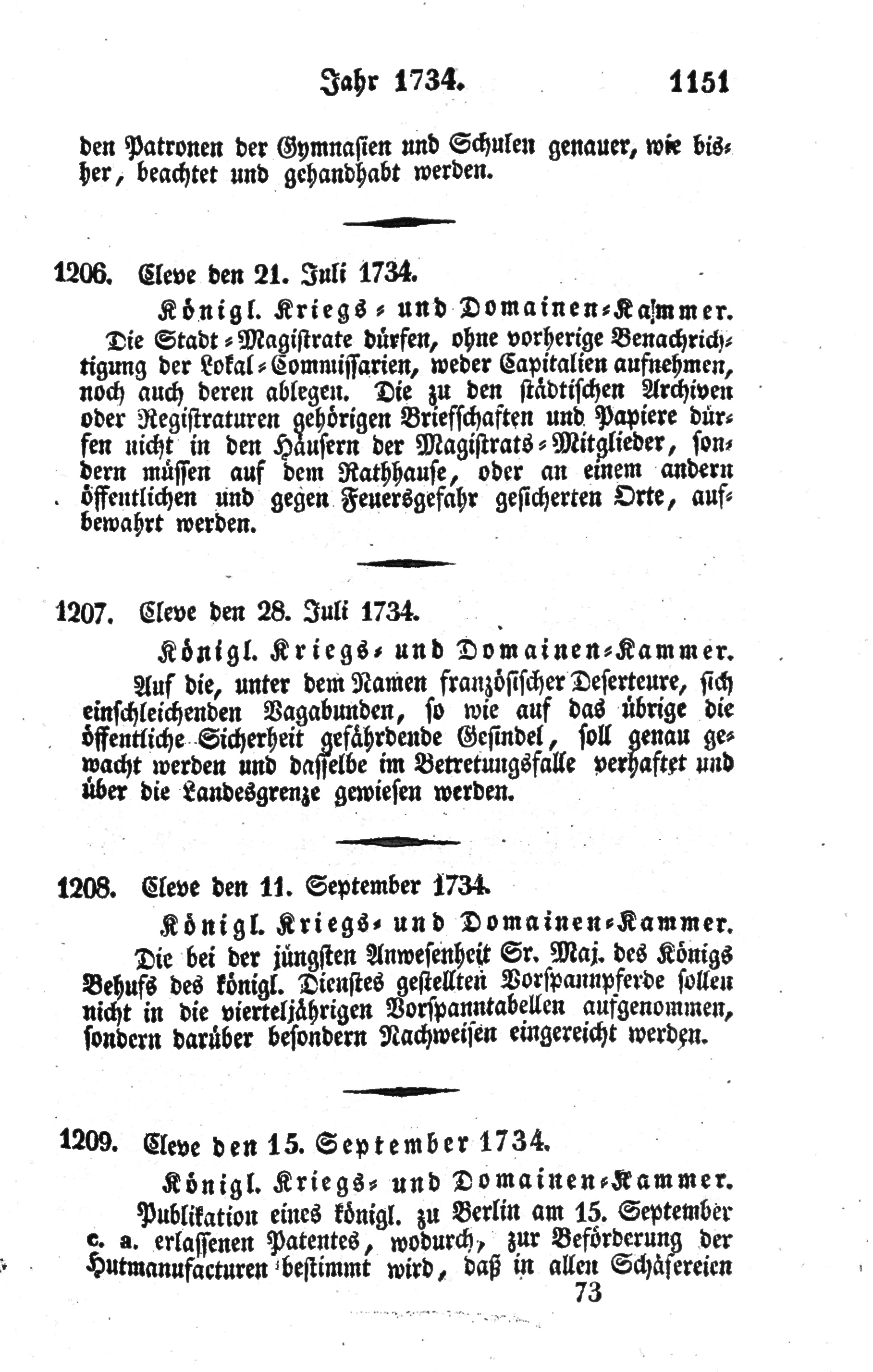 Jahr 1734. 1151

den Patronen der Gymnasien und Schulen genauer, wie bisher, beachtet und gehandhabt werden.

1206. Cleve den 21. Juli 1734.

Königl. Kriegs- und Domainen-Kammer.

Die Stadt-Magistrate dürfen, ohne vorherige Benachrichtigung der Lokal-Commissarien, weder Capitalien aufnehmen, noch auch deren ablegen. Die zu den städtischen Archiven oder Registraturen gehörigen Briefschaften und Papiere dürfen nicht in den Häusern der Magistrats-Mitglieder, sondern müssen auf dem Rathhause, oder an einem andern öffentlichen und gegen Feuersgefahr gesicherten Orte, aufbewahrt werden.

1207. Cleve den 28. Juli 1734.

Königl. Kriegs- und Domainen-Kammer.

Auf die, unter dem Namen französischer Deserteure, sich einschleichenden Vagabunden, so wie auf das übrige die öffentliche Sicherheit gefährdende Gesindel, soll genau gewacht werden und dasselbe im Betretungsfalle verhaftet und über die Landesgrenze gewiesen werden.

1208. Cleve den 11. September 1734.

Königl. Kriegs- und Domainen-Kammer.

Die bei der jüngsten Anwesenheit Sr. Maj. des Königs Behufs des königl. Dienstes gestellten Vorspannpferde sollen nicht in die vierteljährigen Vorspanntabellen aufgenommen, sondern darüber besondern Nachweisen eingereicht werden.

1209. Cleve den 15. September 1734.

Königl. Kriegs- und Domainen-Kammer.

Publikation eines königl. zu Berlin am 15. September c. a. erlassenen Patentes, wodurch, zur Beförderung der Hutmanufacturen bestimmt wird, daß in allen Schäfereien

73